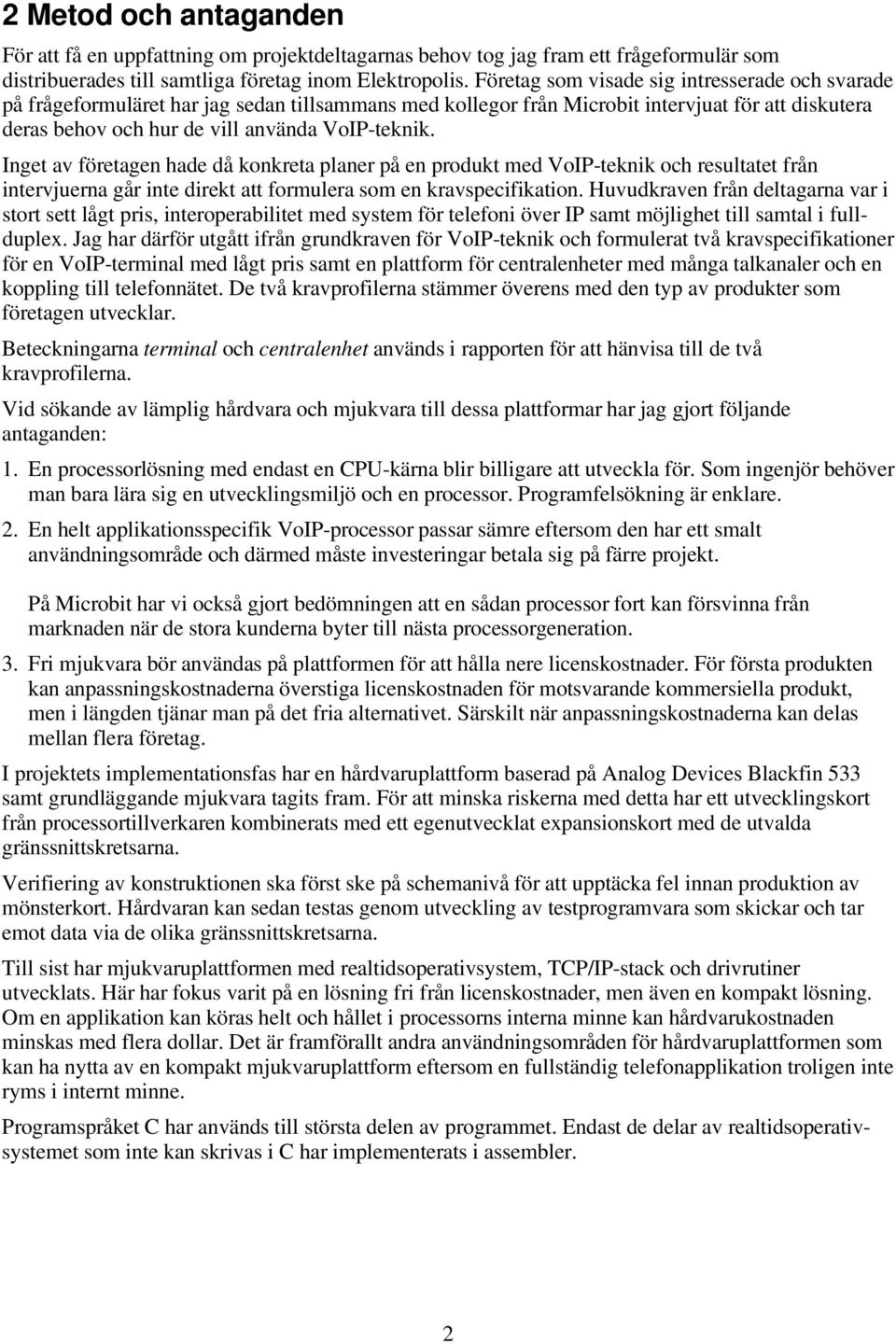 2 Metod och antaganden

För att få en uppfattning om projektdeltagarnas behov tog jag fram ett frågeformulär som distribuerades till samtliga företag inom Elektropolis. Företag som visade sig intresserade och svarade på frågeformuläret har jag sedan tillsammans med kollegor från Microbit intervjuat för att diskutera deras behov och hur de vill använda VoIP-teknik.

Inget av företagen hade då konkreta planer på en produkt med VoIP-teknik och resultatet från intervjuerna går inte direkt att formulera som en kravspecifikation. Huvudkraven från deltagarna var i stort sett lågt pris, interoperabilitet med system för telefoni över IP samt möjlighet till samtal i full-duplex. Jag har därför utgått ifrån grundkraven för VoIP-teknik och formulerat två kravspecifikationer för en VoIP-terminal med lågt pris samt en plattform för centralenheter med många talkanaler och en koppling till telefonnätet. De två kravprofilerna stämmer överens med den typ av produkter som företagen utvecklar.

Beteckningarna terminal och centralenhet används i rapporten för att hänvisa till de två kravprofilerna.

Vid sökande av lämplig hårdvara och mjukvara till dessa plattformar har jag gjort följande antaganden:

1. En processorlösning med endast en CPU-kärna blir billigare att utveckla för. Som ingenjör behöver man bara lära sig en utvecklingsmiljö och en processor. Programfelsökning är enklare.

2. En helt applikationsspecifik VoIP-processor passar sämre eftersom den har ett smalt användningsområde och därmed måste investeringar betala sig på färre projekt.

På Microbit har vi också gjort bedömningen att en sådan processor fort kan försvinna från marknaden när de stora kunderna byter till nästa processorgeneration.

3. Fri mjukvara bör användas på plattformen för att hålla nere licenskostnader. För första produkten kan anpassningskostnaderna överstiga licenskostnaden för motsvarande kommersiella produkt, men i längden tjänar man på det fria alternativet. Särskilt när anpassningskostnaderna kan delas mellan flera företag.

I projektets implementationsfas har en hårdvaruplattform baserad på Analog Devices Blackfin 533 samt grundläggande mjukvara tagits fram. För att minska riskerna med detta har ett utvecklingskort från processortillverkaren kombinerats med ett egenutvecklat expansionskort med de utvalda gränssnittskretsarna.

Verifiering av konstruktionen ska först ske på schemanivå för att upptäcka fel innan produktion av mönsterkort. Hårdvaran kan sedan testas genom utveckling av testprogramvara som skickar och tar emot data via de olika gränssnittskretsarna.

Till sist har mjukvaruplattformen med realtidsoperativsystem, TCP/IP-stack och drivrutiner utvecklats. Här har fokus varit på en lösning fri från licenskostnader, men även en kompakt lösning. Om en applikation kan köras helt och hållet i processorns interna minne kan hårdvarukostnaden minskas med flera dollar. Det är framförallt andra användningsområden för hårdvaruplattformen som kan ha nytta av en kompakt mjukvaruplattform eftersom en fullständig telefonapplikation troligen inte ryms i internt minne.

Programspråket C har används till största delen av programmet. Endast de delar av realtidsoperativsystemet som inte kan skrivas i C har implementerats i assembler.

2